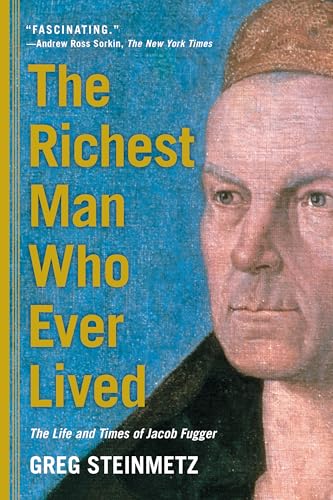 "FASCINATING."
—Andrew Ross Sorkin, The New York Times

The Richest Man Who Ever Lived

The Life and Times of Jacob Fugger

GREG STEINMETZ